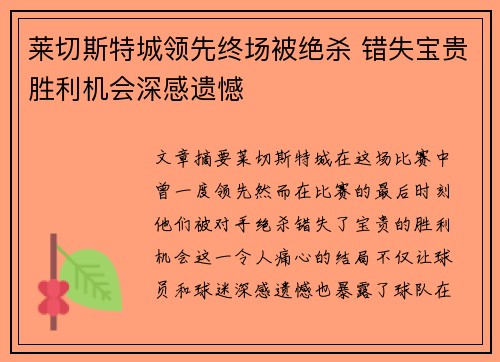 莱切斯特城领先终场被绝杀 错失宝贵胜利机会深感遗憾

文章摘要莱切斯特城在这场比赛中曾一度领先然而在比赛的最后时刻他们被对手绝杀错失了宝贵的胜利机会这一令人痛心的结局不仅让球员和球迷深感遗憾也暴露了球队在